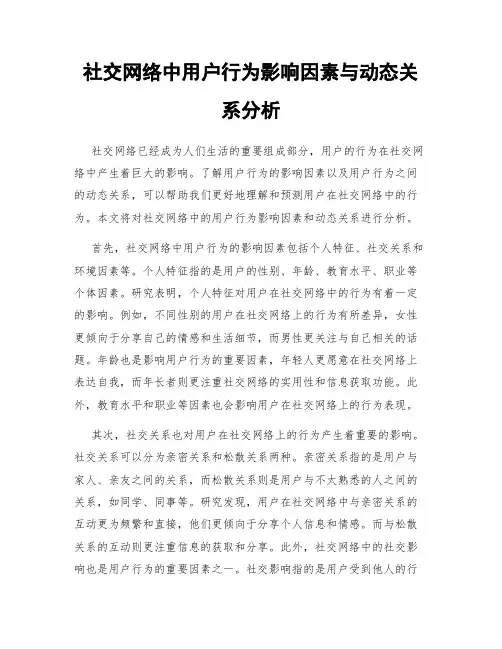 社交网络中用户行为影响因素与动态关系分析

社交网络已经成为人们生活的重要组成部分，用户的行为在社交网络中产生着巨大的影响。了解用户行为的影响因素以及用户行为之间的动态关系，可以帮助我们更好地理解和预测用户在社交网络中的行为。本文将对社交网络中的用户行为影响因素和动态关系进行分析。

首先，社交网络中用户行为的影响因素包括个人特征、社交关系和环境因素等。个人特征指的是用户的性别、年龄、教育水平、职业等个体因素。研究表明，个人特征对用户在社交网络中的行为有着一定的影响。例如，不同性别的用户在社交网络上的行为有所差异，女性更倾向于分享自己的情感和生活细节，而男性更关注与自己相关的话题。年龄也是影响用户行为的重要因素，年轻人更愿意在社交网络上表达自我，而年长者则更注重社交网络的实用性和信息获取功能。此外，教育水平和职业等因素也会影响用户在社交网络上的行为表现。

其次，社交关系也对用户在社交网络上的行为产生着重要的影响。社交关系可以分为亲密关系和松散关系两种。亲密关系指的是用户与家人、亲友之间的关系，而松散关系则是用户与不太熟悉的人之间的关系，如同学、同事等。研究发现，用户在社交网络中与亲密关系的互动更为频繁和直接，他们更倾向于分享个人信息和情感。而与松散关系的互动则更注重信息的获取和分享。此外，社交网络中的社交影响也是用户行为的重要因素之一。社交影响指的是用户受到他人的行